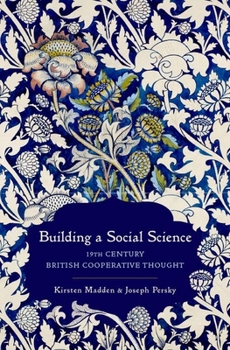 Building a Social Science

19TH CENTURY
BRITISH COOPERATIVE THOUGHT

Kirsten Madden & Joseph Persky